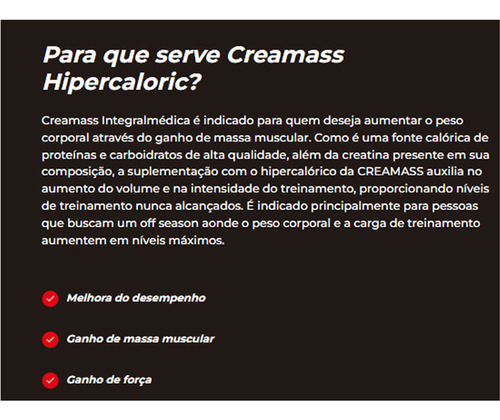 Para que serve Creamass Hipercaloric?

Creamass Integralmédica é indicado para quem deseja aumentar o peso corporal através do ganho de massa muscular. Como é uma fonte calórica de proteínas e carboidratos de alta qualidade, além da creatina presente em sua composição, a suplementação com o hipercalórico da CREAMASS auxilia no aumento do volume e na intensidade do treinamento, proporcionando níveis de treinamento nunca alcançados. É indicado principalmente para pessoas que buscam um off season aonde o peso corporal e a carga de treinamento aumentem em níveis máximos.

Melhora do desempenho

Ganho de massa muscular

Ganho de força